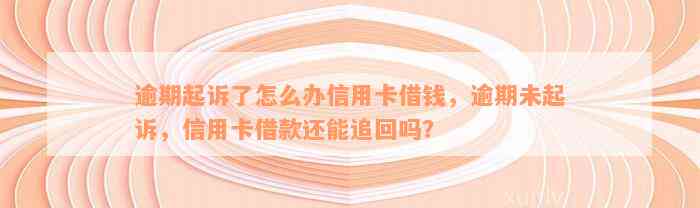 逾期起诉了怎么办信用卡借钱，逾期未起诉，信用卡借款还能追回吗？